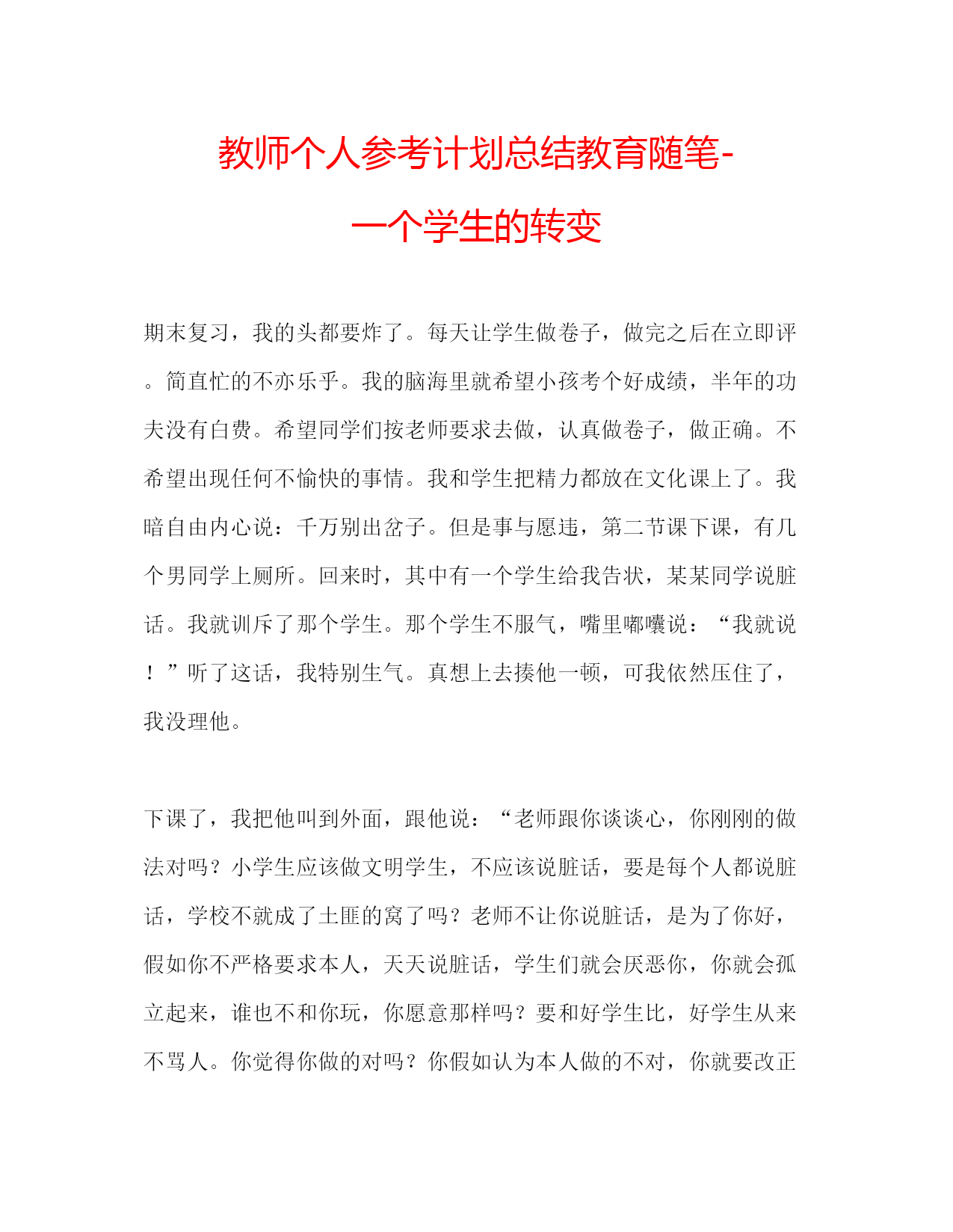 教师个人参考计划总结教育随笔-一个学生的转变

期末复习，我的头都要炸了。每天让学生做卷子，做完之后在立即评。简直忙的不亦乐乎。我的脑海里就希望小孩考个好成绩，半年的功夫没有白费。希望同学们按老师要求去做，认真做卷子，做正确。不希望出现任何不愉快的事情。我和学生把精力都放在文化课上了。我暗自由内心说：千万别出岔子。但是事与愿违，第二节课下课，有几个男同学上厕所。回来时，其中有一个学生给我告状，某某同学说脏话。我就训斥了那个学生。那个学生不服气，嘴里嘟囔说：“我就说！”听了这话，我特别生气。真想上去揍他一顿，可我依然压住了，我没理他。

下课了，我把他叫到外面，跟他说：“老师跟你谈谈心，你刚刚的做法对吗？小学生应该做文明学生，不应该说脏话，要是每个人都说脏话，学校不就成了土匪的窝了吗？老师不让你说脏话，是为了你好，假如你不严格要求本人，天天说脏话，学生们就会厌恶你，你就会孤立起来，谁也不和你玩，你愿意那样吗？要和好学生比，好学生从来不骂人。你觉得你做的对吗？你假如认为本人做的不对，你就要改正